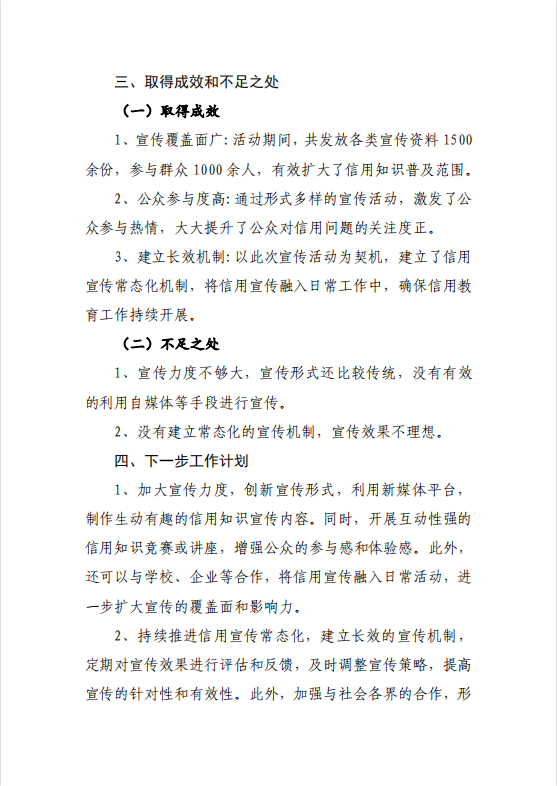 三、取得成效和不足之处

（一）取得成效

1、宣传覆盖面广：活动期间，共发放各类宣传资料 1500 余份，参与群众 1000 余人，有效扩大了信用知识普及范围。

2、公众参与度高：通过形式多样的宣传活动，激发了公众参与热情，大大提升了公众对信用问题的关注度正。

3、建立长效机制：以此次宣传活动为契机，建立了信用宣传常态化机制，将信用宣传融入日常工作中，确保信用教育工作持续开展。

（二）不足之处

1、宣传力度不够大，宣传形式还比较传统，没有有效的利用自媒体等手段进行宣传。

2、没有建立常态化的宣传机制，宣传效果不理想。

四、下一步工作计划

1、加大宣传力度，创新宣传形式，利用新媒体平台，制作生动有趣的信用知识宣传内容。同时，开展互动性强的信用知识竞赛或讲座，增强公众的参与感和体验感。此外，还可以与学校、企业等合作，将信用宣传融入日常活动，进一步扩大宣传的覆盖面和影响力。

2、持续推进信用宣传常态化，建立长效的宣传机制，定期对宣传效果进行评估和反馈，及时调整宣传策略，提高宣传的针对性和有效性。此外，加强与社会各界的合作，形